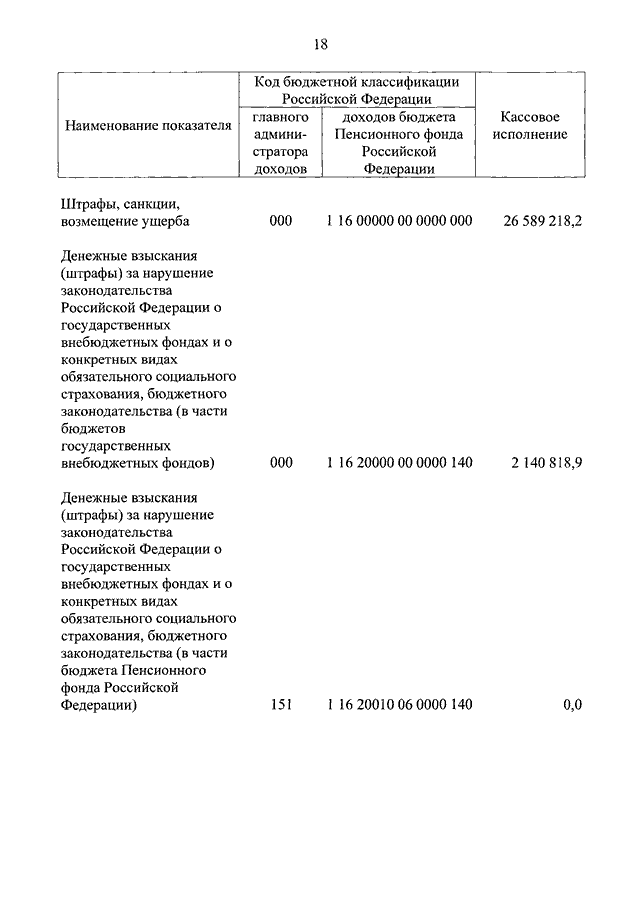 18

| Наименование показателя | Код бюджетной классификации Российской Федерации: главного администратора доходов | Код бюджетной классификации Российской Федерации: доходов бюджета Пенсионного фонда Российской Федерации | Кассовое исполнение |
|---|---|---|---|
| Штрафы, санкции, возмещение ущерба | 000 | 1 16 00000 00 0000 000 | 26 589 218,2 |
| Денежные взыскания (штрафы) за нарушение законодательства Российской Федерации о государственных внебюджетных фондах и о конкретных видах обязательного социального страхования, бюджетного законодательства (в части бюджетов государственных внебюджетных фондов) | 000 | 1 16 20000 00 0000 140 | 2 140 818,9 |
| Денежные взыскания (штрафы) за нарушение законодательства Российской Федерации о государственных внебюджетных фондах и о конкретных видах обязательного социального страхования, бюджетного законодательства (в части бюджета Пенсионного фонда Российской Федерации) | 151 | 1 16 20010 06 0000 140 | 0,0 |